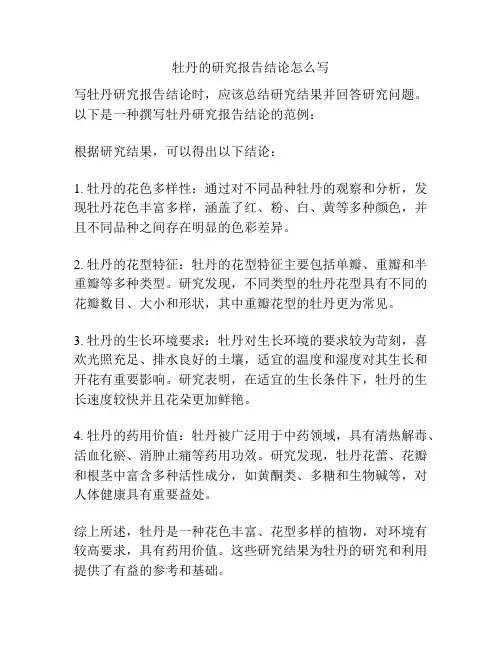 牡丹的研究报告结论怎么写

写牡丹研究报告结论时，应该总结研究结果并回答研究问题。以下是一种撰写牡丹研究报告结论的范例：

根据研究结果，可以得出以下结论：

1. 牡丹的花色多样性：通过对不同品种牡丹的观察和分析，发现牡丹花色丰富多样，涵盖了红、粉、白、黄等多种颜色，并且不同品种之间存在明显的色彩差异。

2. 牡丹的花型特征：牡丹的花型特征主要包括单瓣、重瓣和半重瓣等多种类型。研究发现，不同类型的牡丹花型具有不同的花瓣数目、大小和形状，其中重瓣花型的牡丹更为常见。

3. 牡丹的生长环境要求：牡丹对生长环境的要求较为苛刻，喜欢光照充足、排水良好的土壤，适宜的温度和湿度对其生长和开花有重要影响。研究表明，在适宜的生长条件下，牡丹的生长速度较快并且花朵更加鲜艳。

4. 牡丹的药用价值：牡丹被广泛用于中药领域，具有清热解毒、活血化瘀、消肿止痛等药用功效。研究发现，牡丹花蕾、花瓣和根茎中富含多种活性成分，如黄酮类、多糖和生物碱等，对人体健康具有重要益处。

综上所述，牡丹是一种花色丰富、花型多样的植物，对环境有较高要求，具有药用价值。这些研究结果为牡丹的研究和利用提供了有益的参考和基础。